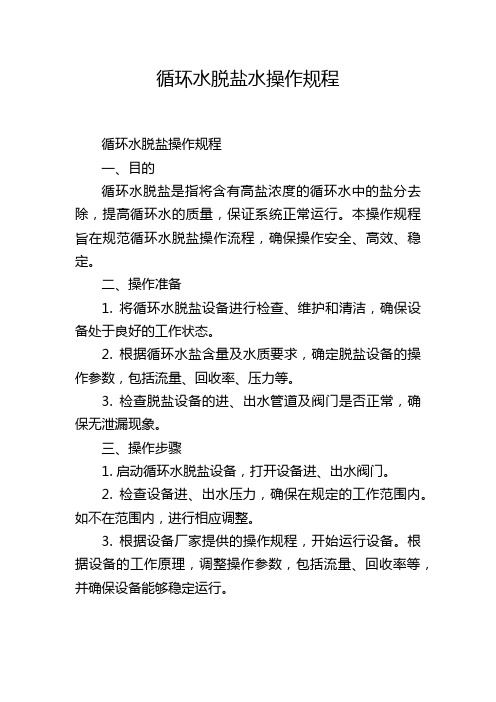 循环水脱盐水操作规程

循环水脱盐操作规程

一、目的

循环水脱盐是指将含有高盐浓度的循环水中的盐分去除，提高循环水的质量，保证系统正常运行。本操作规程旨在规范循环水脱盐操作流程，确保操作安全、高效、稳定。

二、操作准备

1. 将循环水脱盐设备进行检查、维护和清洁，确保设备处于良好的工作状态。

2. 根据循环水盐含量及水质要求，确定脱盐设备的操作参数，包括流量、回收率、压力等。

3. 检查脱盐设备的进、出水管道及阀门是否正常，确保无泄漏现象。

三、操作步骤

1. 启动循环水脱盐设备，打开设备进、出水阀门。

2. 检查设备进、出水压力，确保在规定的工作范围内。如不在范围内，进行相应调整。

3. 根据设备厂家提供的操作规程，开始运行设备。根据设备的工作原理，调整操作参数，包括流量、回收率等，并确保设备能够稳定运行。